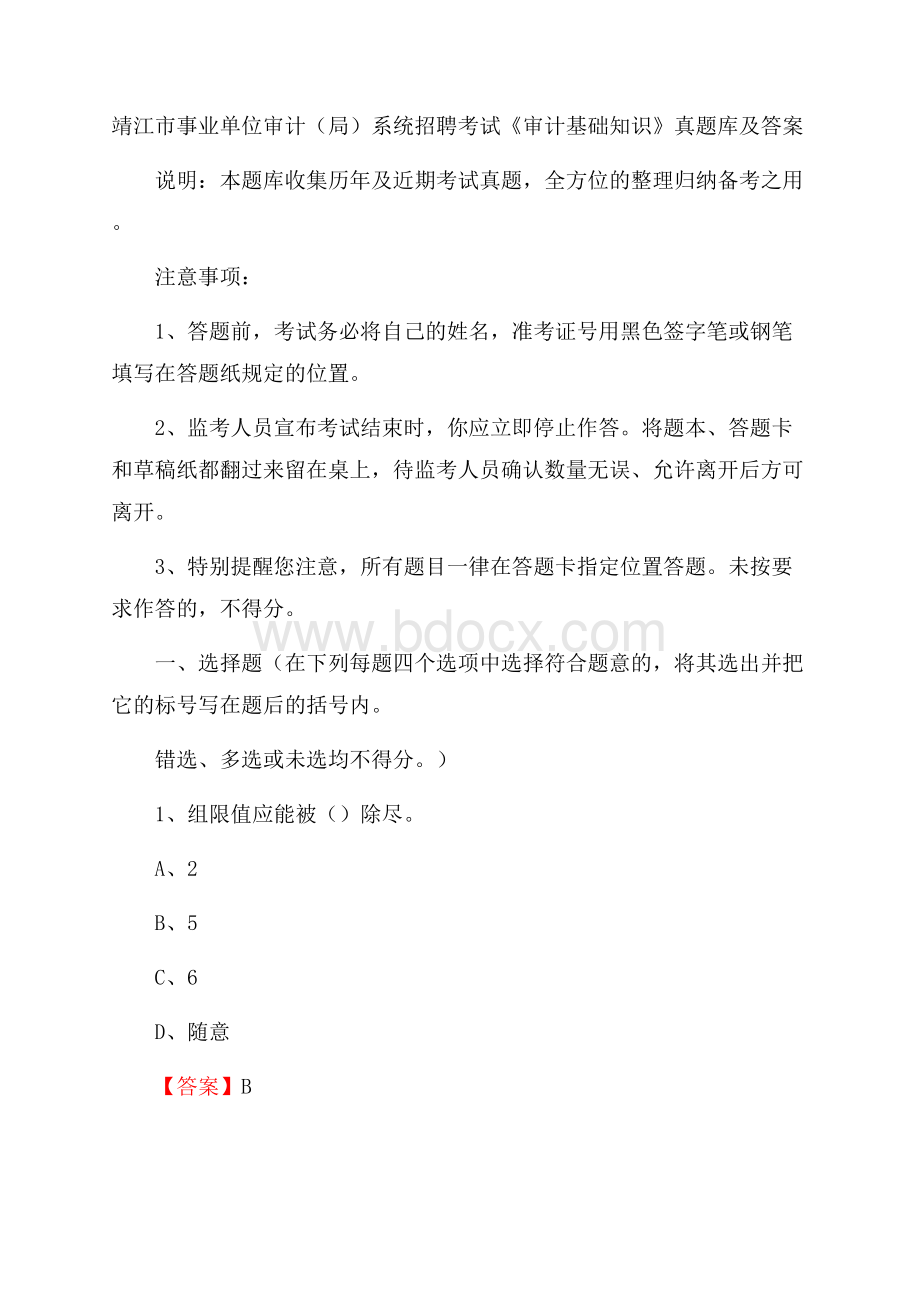 靖江市事业单位审计（局）系统招聘考试《审计基础知识》真题库及答案

说明：本题库收集历年及近期考试真题，全方位的整理归纳备考之用。

注意事项：

1、答题前，考试务必将自己的姓名，准考证号用黑色签字笔或钢笔填写在答题纸规定的位置。

2、监考人员宣布考试结束时，你应立即停止作答。将题本、答题卡和草稿纸都翻过来留在桌上，待监考人员确认数量无误、允许离开后方可离开。

3、特别提醒您注意，所有题目一律在答题卡指定位置答题。未按要求作答的，不得分。

www.bdocx.com

一、选择题（在下列每题四个选项中选择符合题意的，将其选出并把它的标号写在题后的括号内。

错选、多选或未选均不得分。）

1、组限值应能被（）除尽。

A、2

B、5

C、6

D、随意

【答案】B